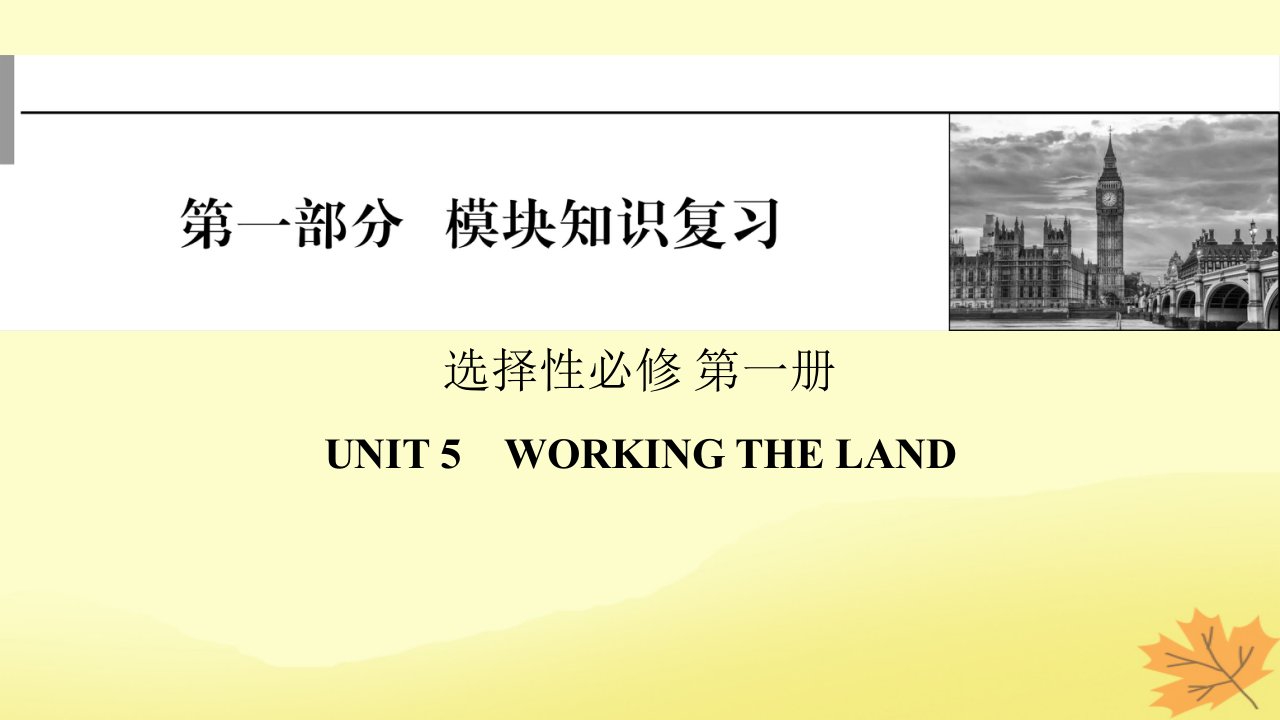 第一部分　模块知识复习

选择性必修 第一册

UNIT 5　WORKING THE LAND